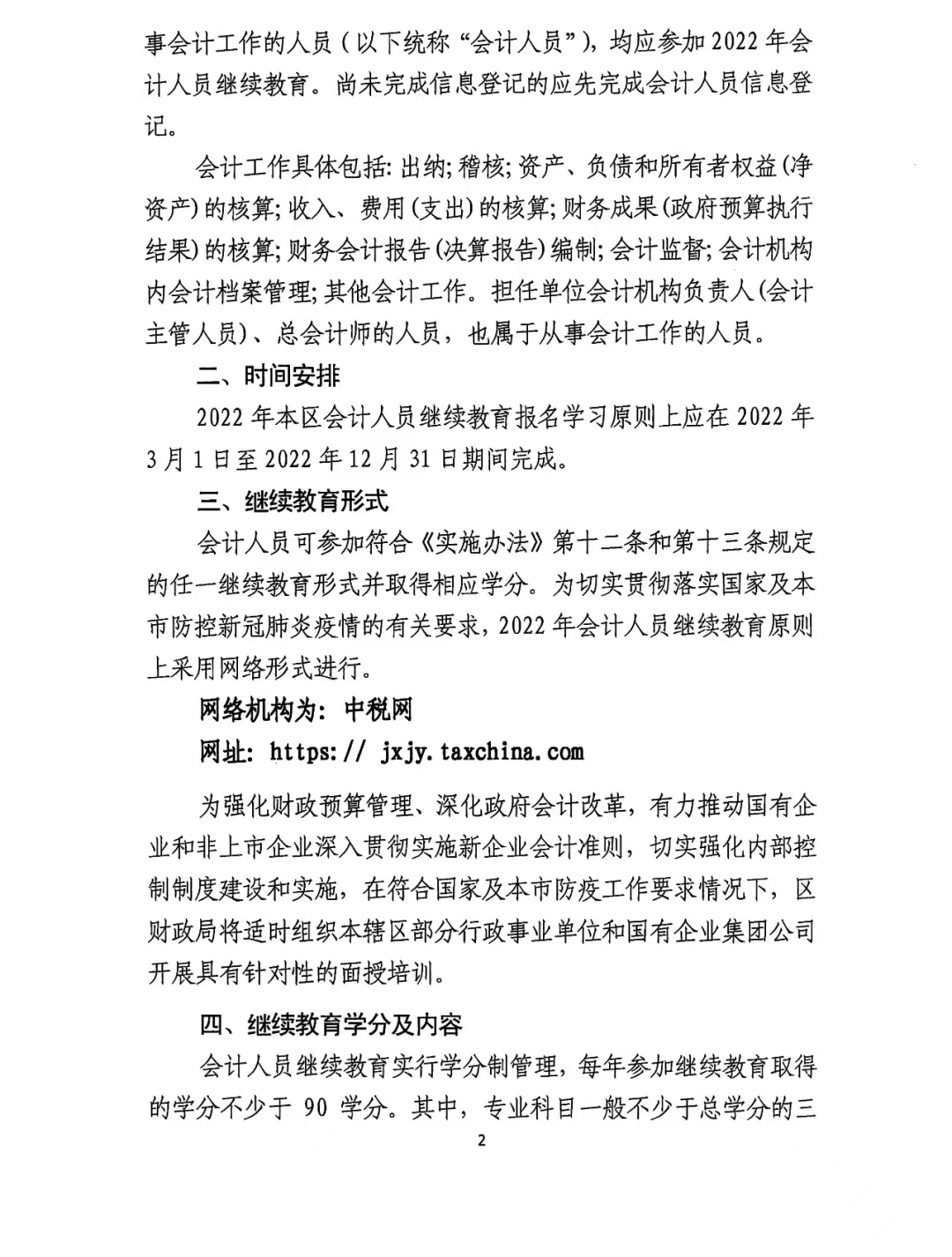 事会计工作的人员（以下统称“会计人员”），均应参加 2022 年会计人员继续教育。尚未完成信息登记的应先完成会计人员信息登记。

会计工作具体包括：出纳；稽核；资产、负债和所有者权益（净资产）的核算；收入、费用（支出）的核算；财务成果（政府预算执行结果）的核算；财务会计报告（决算报告）编制；会计监督；会计机构内会计档案管理；其他会计工作。担任单位会计机构负责人（会计主管人员）、总会计师的人员，也属于从事会计工作的人员。

二、时间安排

2022 年本区会计人员继续教育报名学习原则上应在 2022 年 3 月 1 日至 2022 年 12 月 31 日期间完成。

三、继续教育形式

会计人员可参加符合《实施办法》第十二条和第十三条规定的任一继续教育形式并取得相应学分。为切实贯彻落实国家及本市防控新冠肺炎疫情的有关要求，2022 年会计人员继续教育原则上采用网络形式进行。

网络机构为：中税网

网址：https:// jxjy.taxchina.com

为强化财政预算管理、深化政府会计改革，有力推动国有企业和非上市企业深入贯彻实施新企业会计准则，切实强化内部控制制度建设和实施，在符合国家及本市防疫工作要求情况下，区财政局将适时组织本辖区部分行政事业单位和国有企业集团公司开展具有针对性的面授培训。

四、继续教育学分及内容

会计人员继续教育实行学分制管理，每年参加继续教育取得的学分不少于 90 学分。其中，专业科目一般不少于总学分的三

2